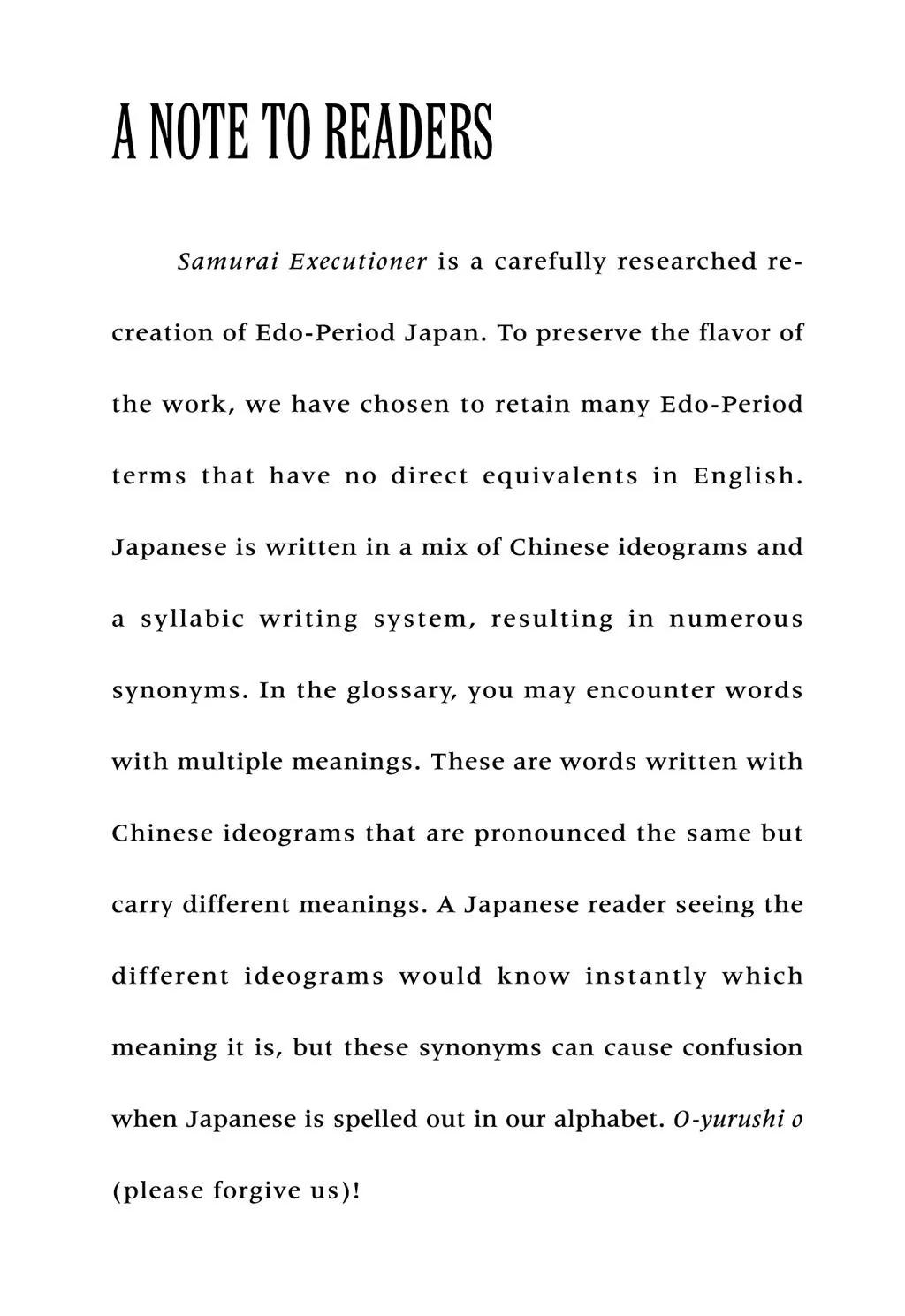 A NOTE TO READERS

Samurai Executioner is a carefully researched re-creation of Edo-Period Japan. To preserve the flavor of the work, we have chosen to retain many Edo-Period terms that have no direct equivalents in English. Japanese is written in a mix of Chinese ideograms and a syllabic writing system, resulting in numerous synonyms. In the glossary, you may encounter words with multiple meanings. These are words written with Chinese ideograms that are pronounced the same but carry different meanings. A Japanese reader seeing the different ideograms would know instantly which meaning it is, but these synonyms can cause confusion when Japanese is spelled out in our alphabet. O-yurushi o (please forgive us)!